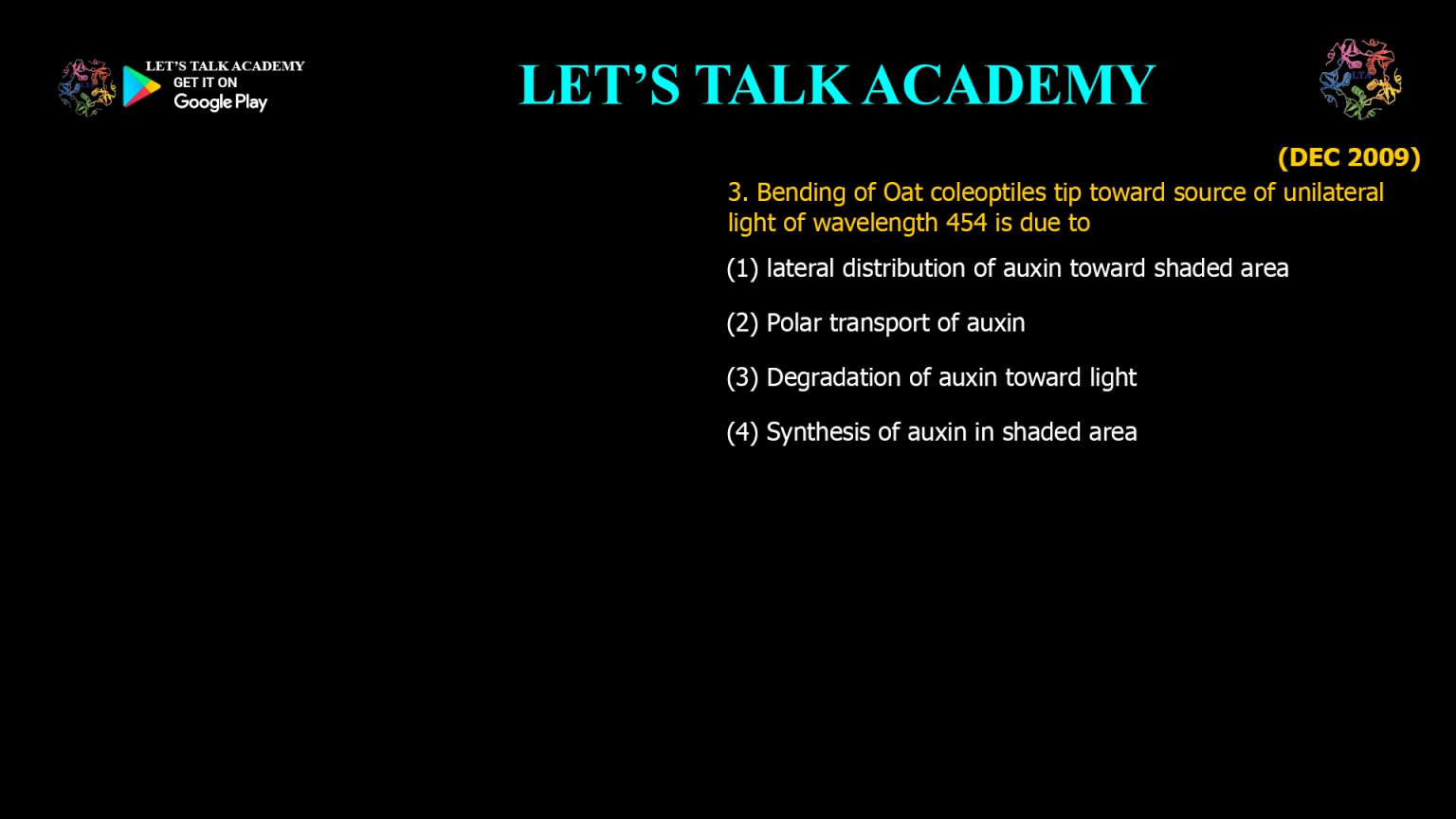 LET'S TALK ACADEMY
GET IT ON
Google Play

LET'S TALK ACADEMY

(DEC 2009)

3. Bending of Oat coleoptiles tip toward source of unilateral light of wavelength 454 is due to

(1) lateral distribution of auxin toward shaded area

(2) Polar transport of auxin

(3) Degradation of auxin toward light

(4) Synthesis of auxin in shaded area